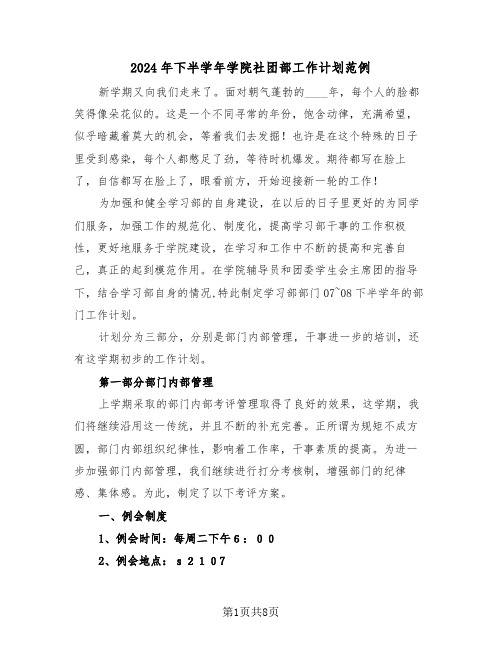 2024年下半学年学院社团部工作计划范例

新学期又向我们走来了。面对朝气蓬勃的____年，每个人的脸都笑得像朵花似的。这是一个不同寻常的年份，饱含动律，充满希望，似乎暗藏着莫大的机会，等着我们去发掘！也许是在这个特殊的日子里受到感染，每个人都憋足了劲，等待时机爆发。期待都写在脸上了，自信都写在脸上了，眼看前方，开始迎接新一轮的工作！

为加强和健全学习部的自身建设，在以后的日子里更好的为同学们服务，加强工作的规范化、制度化，提高学习部干事的工作积极性，更好地服务于学院建设，在学习和工作中不断的提高和完善自己，真正的起到模范作用。在学院辅导员和团委学生会主席团的指导下，结合学习部自身的情况,特此制定学习部部门07~08下半学年的部门工作计划。

计划分为三部分，分别是部门内部管理，干事进一步的培训，还有这学期初步的工作计划。

第一部分部门内部管理

上学期采取的部门内部考评管理取得了良好的效果，这学期，我们将继续沿用这一传统，并且不断的补充完善。正所谓为规矩不成方圆，部门内部组织纪律性，影响着工作率，干事素质的提高。为进一步加强部门内部管理，我们继续进行打分考核制，增强部门的纪律感、集体感。为此，制定了以下考评方案。

一、例会制度

1、例会时间：每周二下午6：00

2、例会地点：s2107

第1页共8页